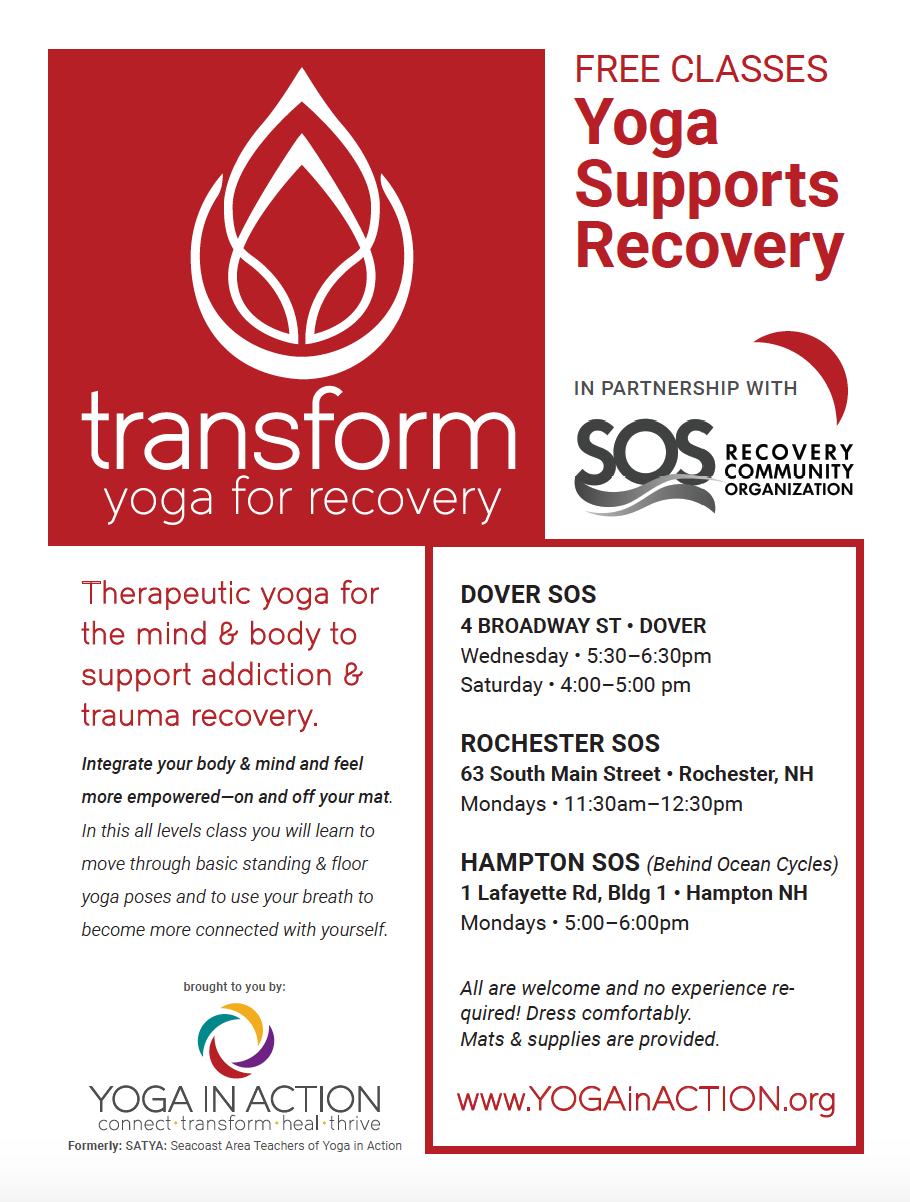 transform
yoga for recovery

FREE CLASSES
Yoga Supports Recovery

IN PARTNERSHIP WITH
SOS RECOVERY COMMUNITY ORGANIZATION

Therapeutic yoga for the mind & body to support addiction & trauma recovery.

Integrate your body & mind and feel more empowered—on and off your mat. In this all levels class you will learn to move through basic standing & floor yoga poses and to use your breath to become more connected with yourself.

brought to you by:

YOGA IN ACTION
connect·transform·heal·thrive
Formerly: SATYA: Seacoast Area Teachers of Yoga in Action

DOVER SOS
4 BROADWAY ST • DOVER
Wednesday • 5:30–6:30pm
Saturday • 4:00–5:00 pm

ROCHESTER SOS
63 South Main Street • Rochester, NH
Mondays • 11:30am–12:30pm

HAMPTON SOS (Behind Ocean Cycles)
1 Lafayette Rd, Bldg 1 • Hampton NH
Mondays • 5:00–6:00pm

All are welcome and no experience required! Dress comfortably.
Mats & supplies are provided.

www.YOGAinACTION.org